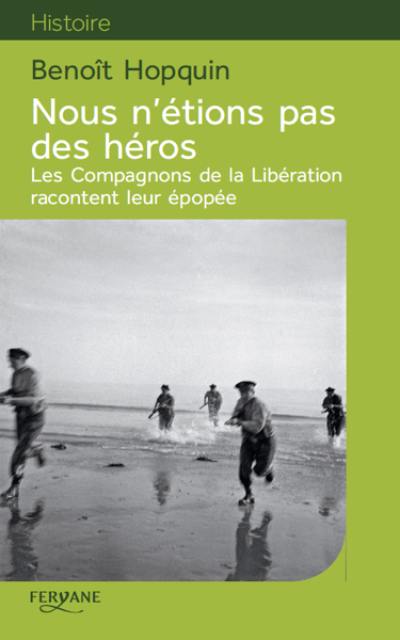 Histoire

Benoît Hopquin

Nous n'étions pas des héros

Les Compagnons de la Libération racontent leur épopée

FERYANE